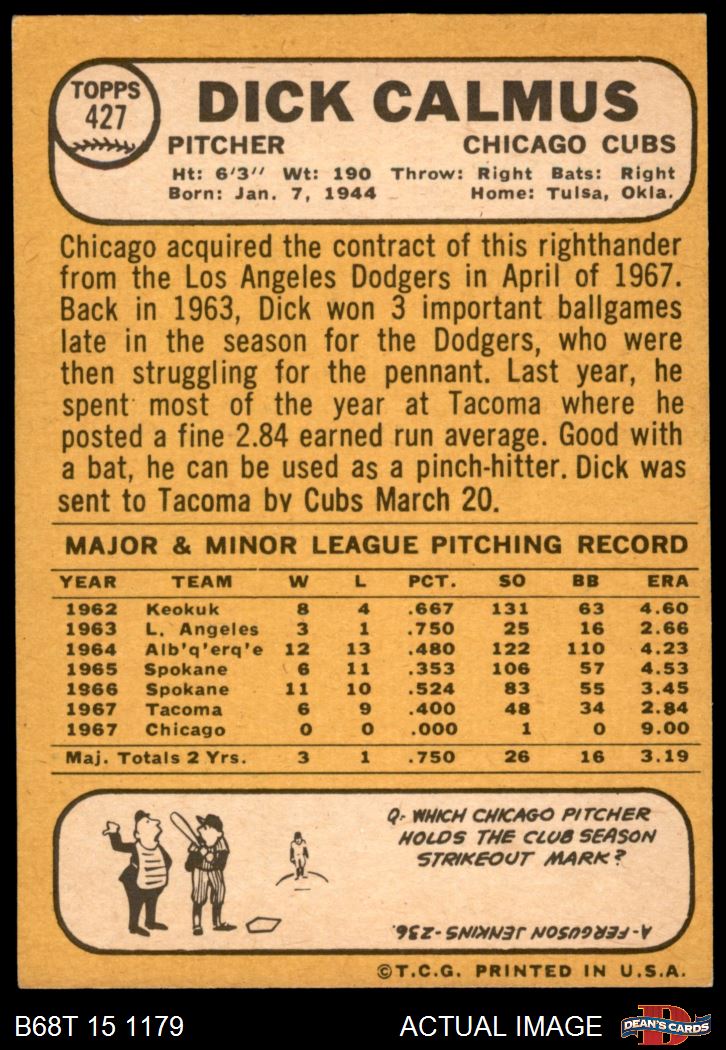 TOPPS
427

DICK CALMUS

PITCHER

CHICAGO CUBS

Ht: 6'3" Wt: 190 Throw: Right Bats: Right
Born: Jan. 7, 1944 Home: Tulsa, Okla.

Chicago acquired the contract of this righthander from the Los Angeles Dodgers in April of 1967. Back in 1963, Dick won 3 important ballgames late in the season for the Dodgers, who were then struggling for the pennant. Last year, he spent most of the year at Tacoma where he posted a fine 2.84 earned run average. Good with a bat, he can be used as a pinch-hitter. Dick was sent to Tacoma by Cubs March 20.

MAJOR & MINOR LEAGUE PITCHING RECORD

| YEAR | TEAM | W | L | PCT. | SO | BB | ERA |
|---|---|---|---|---|---|---|---|
| 1962 | Keokuk | 8 | 4 | .667 | 131 | 63 | 4.60 |
| 1963 | L. Angeles | 3 | 1 | .750 | 25 | 16 | 2.66 |
| 1964 | Alb'q'erq'e | 12 | 13 | .480 | 122 | 110 | 4.23 |
| 1965 | Spokane | 6 | 11 | .353 | 106 | 57 | 4.53 |
| 1966 | Spokane | 11 | 10 | .524 | 83 | 55 | 3.45 |
| 1967 | Tacoma | 6 | 9 | .400 | 48 | 34 | 2.84 |
| 1967 | Chicago | 0 | 0 | .000 | 1 | 0 | 9.00 |
| Maj. Totals 2 Yrs. | | 3 | 1 | .750 | 26 | 16 | 3.19 |

Q- WHICH CHICAGO PITCHER HOLDS THE CLUB SEASON STRIKEOUT MARK?

A-FERGUSON JENKINS-236.

©T.C.G. PRINTED IN U.S.A.

B68T 15 1179

ACTUAL IMAGE

DEAN'S CARDS